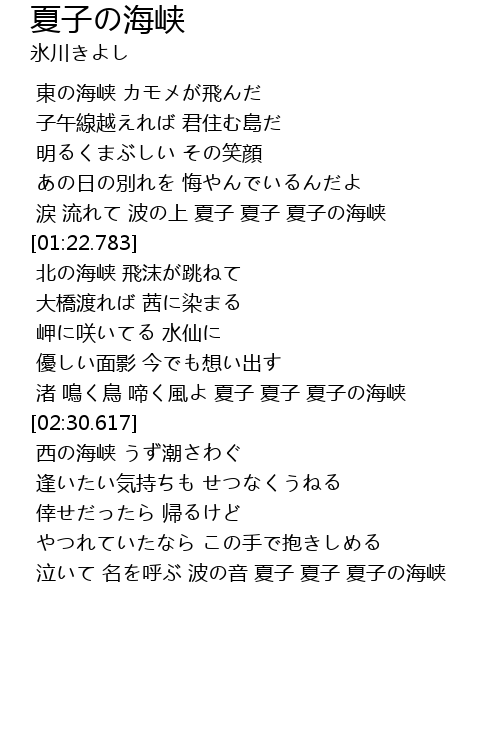 夏子の海峡
氷川きよし

東の海峡 カモメが飛んだ
子午線越えれば 君住む島だ
明るくまぶしい その笑顔
あの日の別れを 悔やんでいるんだよ
涙 流れて 波の上 夏子 夏子 夏子の海峡
[01:22.783]
北の海峡 飛沫が跳ねて
大橋渡れば 茜に染まる
岬に咲いてる 水仙に
優しい面影 今でも想い出す
渚 鳴く鳥 啼く風よ 夏子 夏子 夏子の海峡
[02:30.617]
西の海峡 うず潮さわぐ
逢いたい気持ちも せつなくうねる
倖せだったら 帰るけど
やつれていたなら この手で抱きしめる
泣いて 名を呼ぶ 波の音 夏子 夏子 夏子の海峡